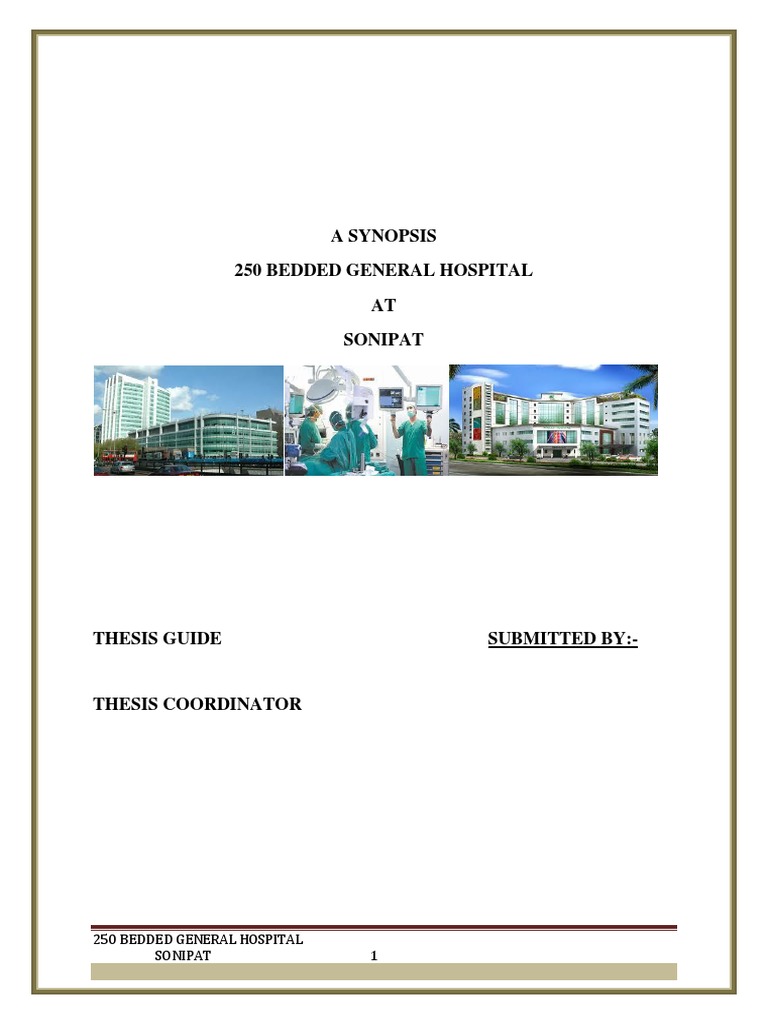 A SYNOPSIS
250 BEDDED GENERAL HOSPITAL
AT
SONIPAT

THESIS GUIDE

SUBMITTED BY:-

THESIS COORDINATOR

250 BEDDED GENERAL HOSPITAL
SONIPAT

1